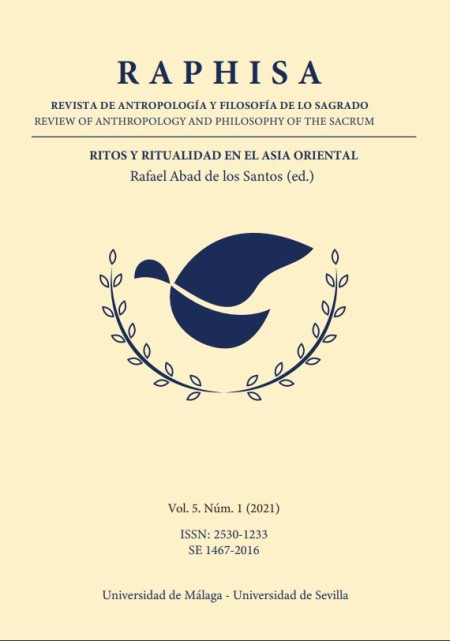 RAPHISA

REVISTA DE ANTROPOLOGÍA Y FILOSOFÍA DE LO SAGRADO
REVIEW OF ANTHROPOLOGY AND PHILOSOPHY OF THE SACRUM

RITOS Y RITUALIDAD EN EL ASIA ORIENTAL
Rafael Abad de los Santos (ed.)

Vol. 5. Núm. 1 (2021)

ISSN: 2530-1233
SE 1467-2016

Universidad de Málaga - Universidad de Sevilla